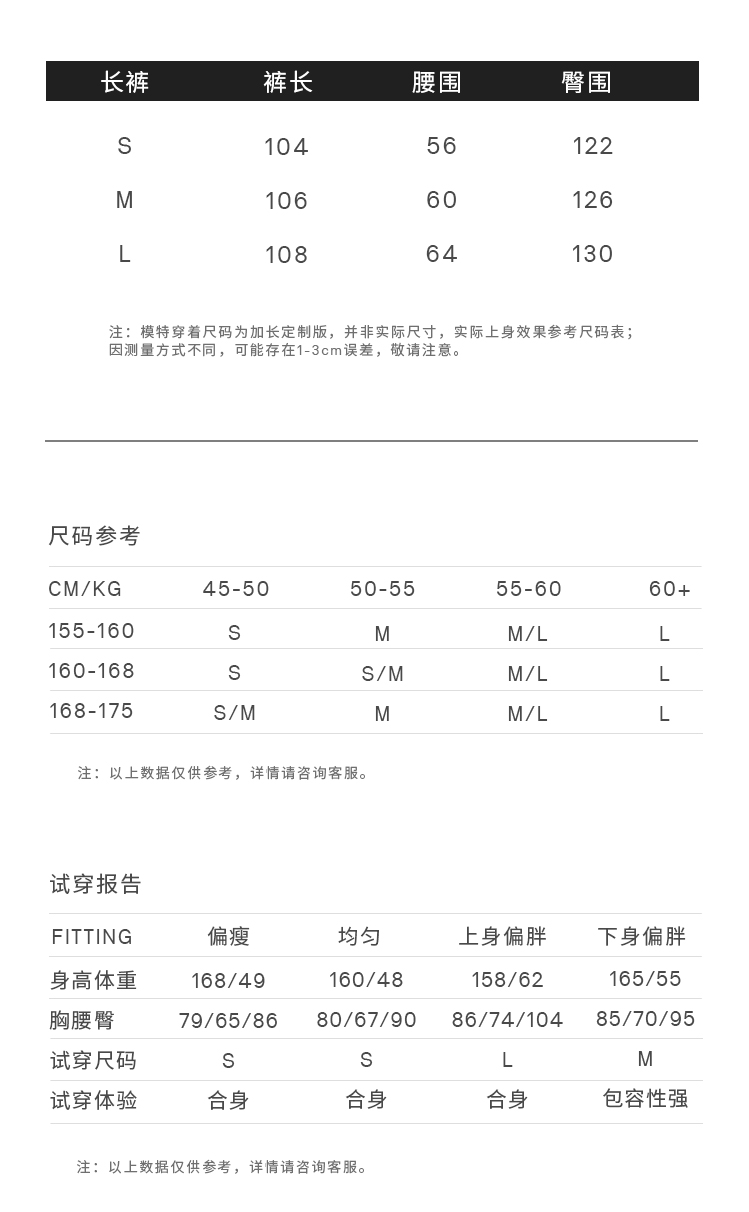 | 长裤 | 裤长 | 腰围 | 臀围 |
|---|---|---|---|
| S | 104 | 56 | 122 |
| M | 106 | 60 | 126 |
| L | 108 | 64 | 130 |

注：模特穿着尺码为加长定制版，并非实际尺寸，实际上身效果参考尺码表；因测量方式不同，可能存在1-3cm误差，敬请注意。

尺码参考

| CM/KG | 45-50 | 50-55 | 55-60 | 60+ |
|---|---|---|---|---|
| 155-160 | S | M | M/L | L |
| 160-168 | S | S/M | M/L | L |
| 168-175 | S/M | M | M/L | L |

注：以上数据仅供参考，详情请咨询客服。

试穿报告

| FITTING | 偏瘦 | 均匀 | 上身偏胖 | 下身偏胖 |
|---|---|---|---|---|
| 身高体重 | 168/49 | 160/48 | 158/62 | 165/55 |
| 胸腰臀 | 79/65/86 | 80/67/90 | 86/74/104 | 85/70/95 |
| 试穿尺码 | S | S | L | M |
| 试穿体验 | 合身 | 合身 | 合身 | 包容性强 |

注：以上数据仅供参考，详情请咨询客服。